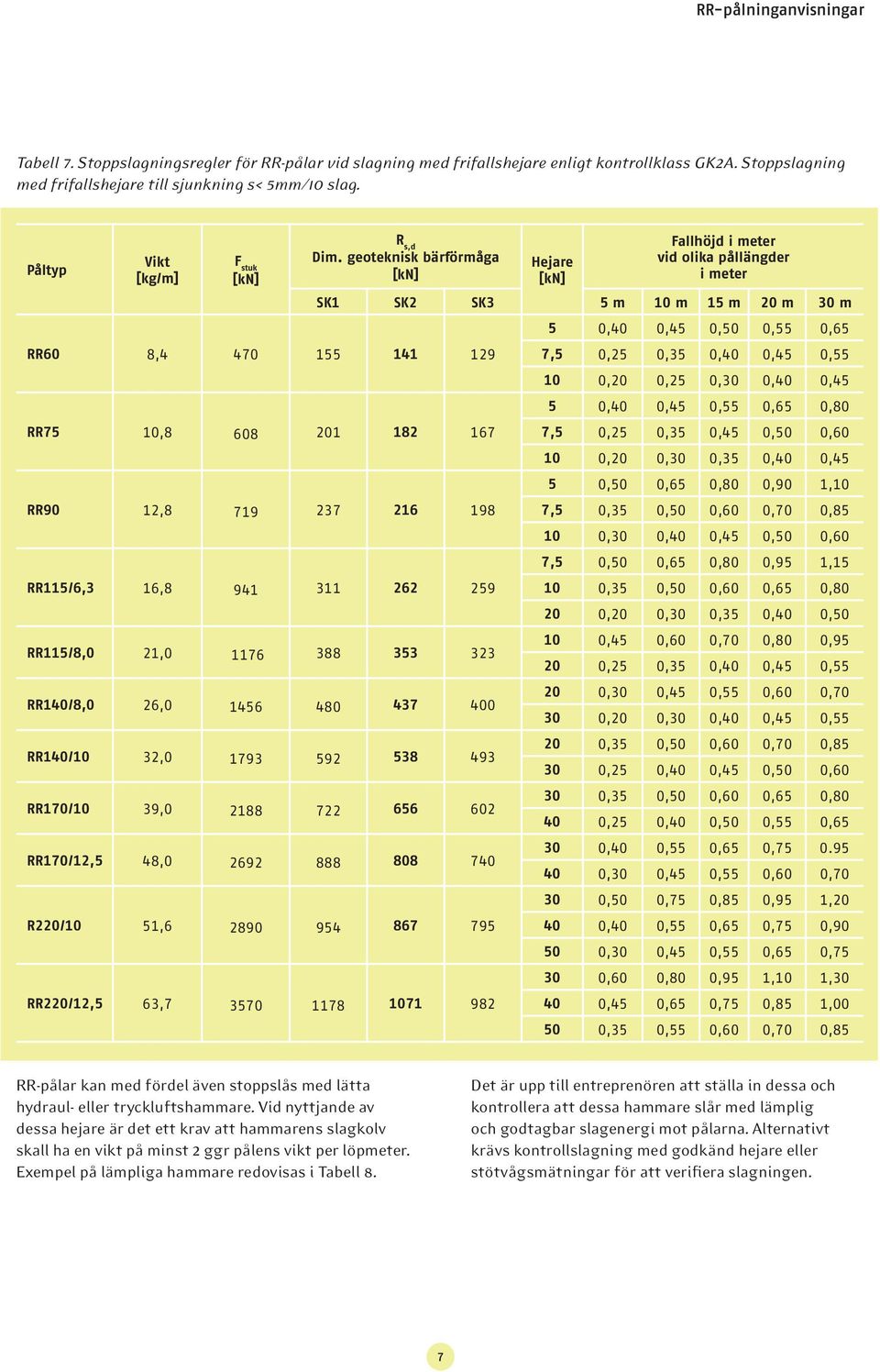 RR-pålninganvisningar

Tabell 7. Stoppslagningsregler för RR-pålar vid slagning med frifallshejare enligt kontrollklass GK2A. Stoppslagning med frifallshejare till sjunkning s< 5mm/10 slag.

| Påltyp | Vikt [kg/m] | $F_{stuk}$ [kN] | $R_{s,d}$ Dim. geoteknisk bärförmåga [kN] SK1 | SK2 | SK3 | Hejare [kN] | Fallhöjd i meter vid olika pållängder i meter 5 m | 10 m | 15 m | 20 m | 30 m |
|---|---|---|---|---|---|---|---|---|---|---|---|
| RR60 | 8,4 | 470 | 155 | 141 | 129 | 5 | 0,40 | 0,45 | 0,50 | 0,55 | 0,65 |
| | | | | | | 7,5 | 0,25 | 0,35 | 0,40 | 0,45 | 0,55 |
| | | | | | | 10 | 0,20 | 0,25 | 0,30 | 0,40 | 0,45 |
| RR75 | 10,8 | 608 | 201 | 182 | 167 | 5 | 0,40 | 0,45 | 0,55 | 0,65 | 0,80 |
| | | | | | | 7,5 | 0,25 | 0,35 | 0,45 | 0,50 | 0,60 |
| | | | | | | 10 | 0,20 | 0,30 | 0,35 | 0,40 | 0,45 |
| RR90 | 12,8 | 719 | 237 | 216 | 198 | 5 | 0,50 | 0,65 | 0,80 | 0,90 | 1,10 |
| | | | | | | 7,5 | 0,35 | 0,50 | 0,60 | 0,70 | 0,85 |
| | | | | | | 10 | 0,30 | 0,40 | 0,45 | 0,50 | 0,60 |
| RR115/6,3 | 16,8 | 941 | 311 | 262 | 259 | 7,5 | 0,50 | 0,65 | 0,80 | 0,95 | 1,15 |
| | | | | | | 10 | 0,35 | 0,50 | 0,60 | 0,65 | 0,80 |
| | | | | | | 20 | 0,20 | 0,30 | 0,35 | 0,40 | 0,50 |
| RR115/8,0 | 21,0 | 1176 | 388 | 353 | 323 | 10 | 0,45 | 0,60 | 0,70 | 0,80 | 0,95 |
| | | | | | | 20 | 0,25 | 0,35 | 0,40 | 0,45 | 0,55 |
| RR140/8,0 | 26,0 | 1456 | 480 | 437 | 400 | 20 | 0,30 | 0,45 | 0,55 | 0,60 | 0,70 |
| | | | | | | 30 | 0,20 | 0,30 | 0,40 | 0,45 | 0,55 |
| RR140/10 | 32,0 | 1793 | 592 | 538 | 493 | 20 | 0,35 | 0,50 | 0,60 | 0,70 | 0,85 |
| | | | | | | 30 | 0,25 | 0,40 | 0,45 | 0,50 | 0,60 |
| RR170/10 | 39,0 | 2188 | 722 | 656 | 602 | 30 | 0,35 | 0,50 | 0,60 | 0,65 | 0,80 |
| | | | | | | 40 | 0,25 | 0,40 | 0,50 | 0,55 | 0,65 |
| RR170/12,5 | 48,0 | 2692 | 888 | 808 | 740 | 30 | 0,40 | 0,55 | 0,65 | 0,75 | 0.95 |
| | | | | | | 40 | 0,30 | 0,45 | 0,55 | 0,60 | 0,70 |
| R220/10 | 51,6 | 2890 | 954 | 867 | 795 | 30 | 0,50 | 0,75 | 0,85 | 0,95 | 1,20 |
| | | | | | | 40 | 0,40 | 0,55 | 0,65 | 0,75 | 0,90 |
| | | | | | | 50 | 0,30 | 0,45 | 0,55 | 0,65 | 0,75 |
| RR220/12,5 | 63,7 | 3570 | 1178 | 1071 | 982 | 30 | 0,60 | 0,80 | 0,95 | 1,10 | 1,30 |
| | | | | | | 40 | 0,45 | 0,65 | 0,75 | 0,85 | 1,00 |
| | | | | | | 50 | 0,35 | 0,55 | 0,60 | 0,70 | 0,85 |

RR-pålar kan med fördel även stoppslås med lätta hydraul- eller tryckluftshammare. Vid nyttjande av dessa hejare är det ett krav att hammarens slagkolv skall ha en vikt på minst 2 ggr pålens vikt per löpmeter. Exempel på lämpliga hammare redovisas i Tabell 8.

Det är upp till entreprenören att ställa in dessa och kontrollera att dessa hammare slår med lämplig och godtagbar slagenergi mot pålarna. Alternativt krävs kontrollslagning med godkänd hejare eller stötvågsmätningar för att verifiera slagningen.

7